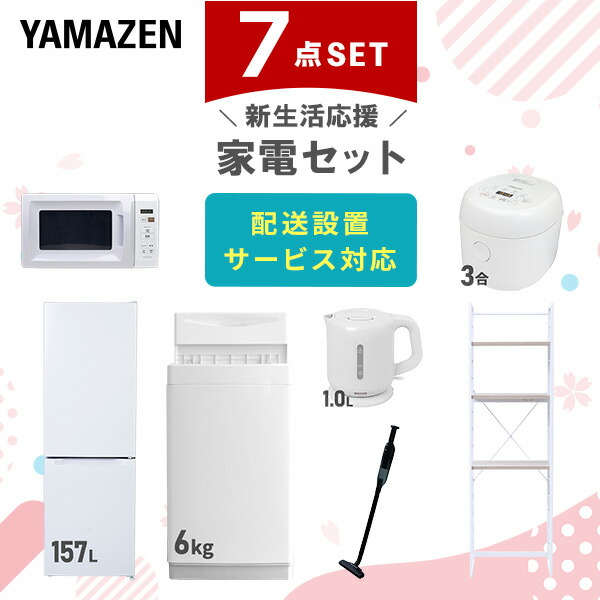 YAMAZEN

7点SET

＼ 新生活応援 ／
家電セット

配送設置
サービス対応

3合

1.0L

157L

6kg